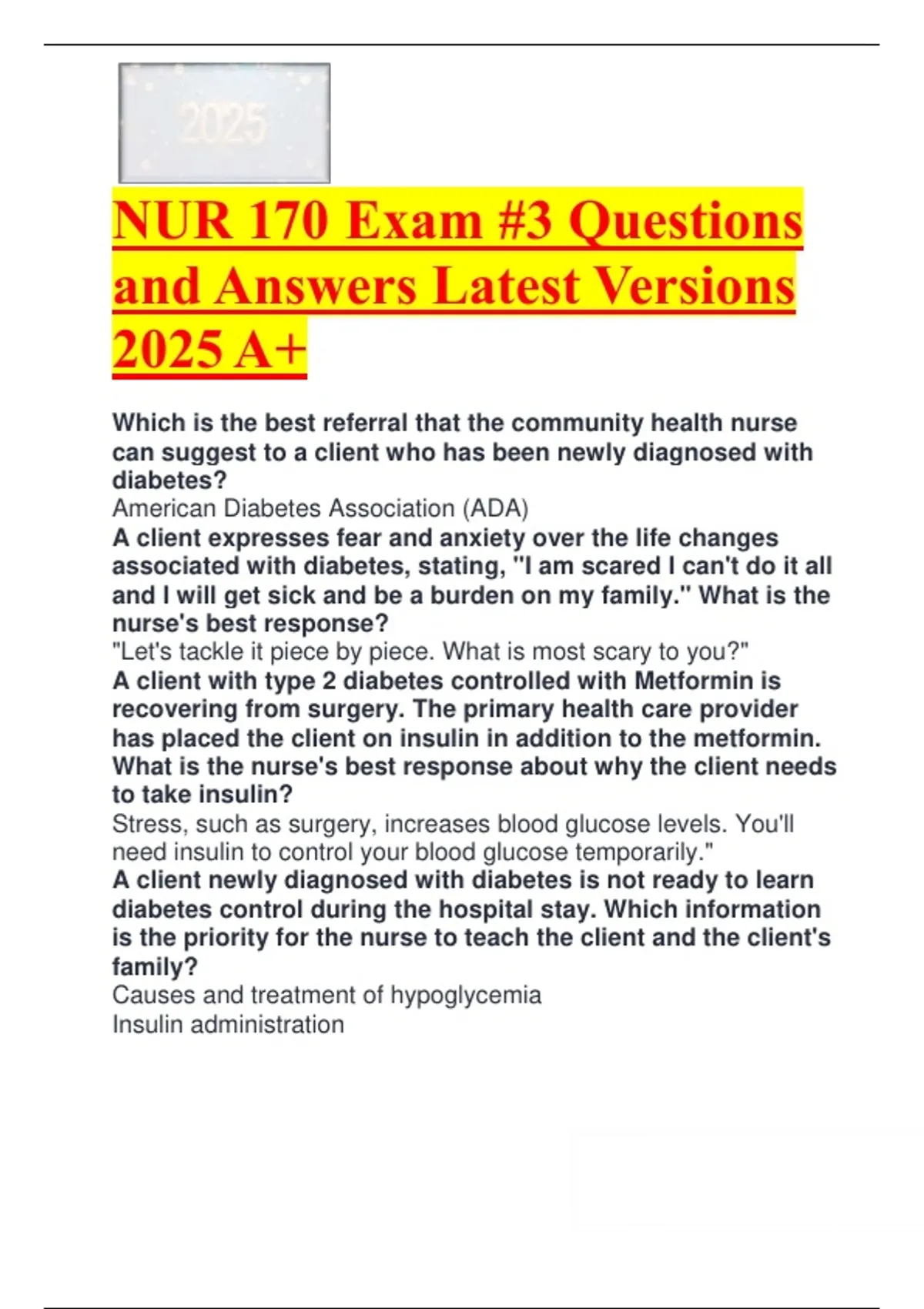 2025

NUR 170 Exam #3 Questions and Answers Latest Versions 2025 A+

Which is the best referral that the community health nurse can suggest to a client who has been newly diagnosed with diabetes?
American Diabetes Association (ADA)
A client expresses fear and anxiety over the life changes associated with diabetes, stating, "I am scared I can't do it all and I will get sick and be a burden on my family." What is the nurse's best response?
"Let's tackle it piece by piece. What is most scary to you?"
A client with type 2 diabetes controlled with Metformin is recovering from surgery. The primary health care provider has placed the client on insulin in addition to the metformin. What is the nurse's best response about why the client needs to take insulin?
Stress, such as surgery, increases blood glucose levels. You'll need insulin to control your blood glucose temporarily."
A client newly diagnosed with diabetes is not ready to learn diabetes control during the hospital stay. Which information is the priority for the nurse to teach the client and the client's family?
Causes and treatment of hypoglycemia
Insulin administration